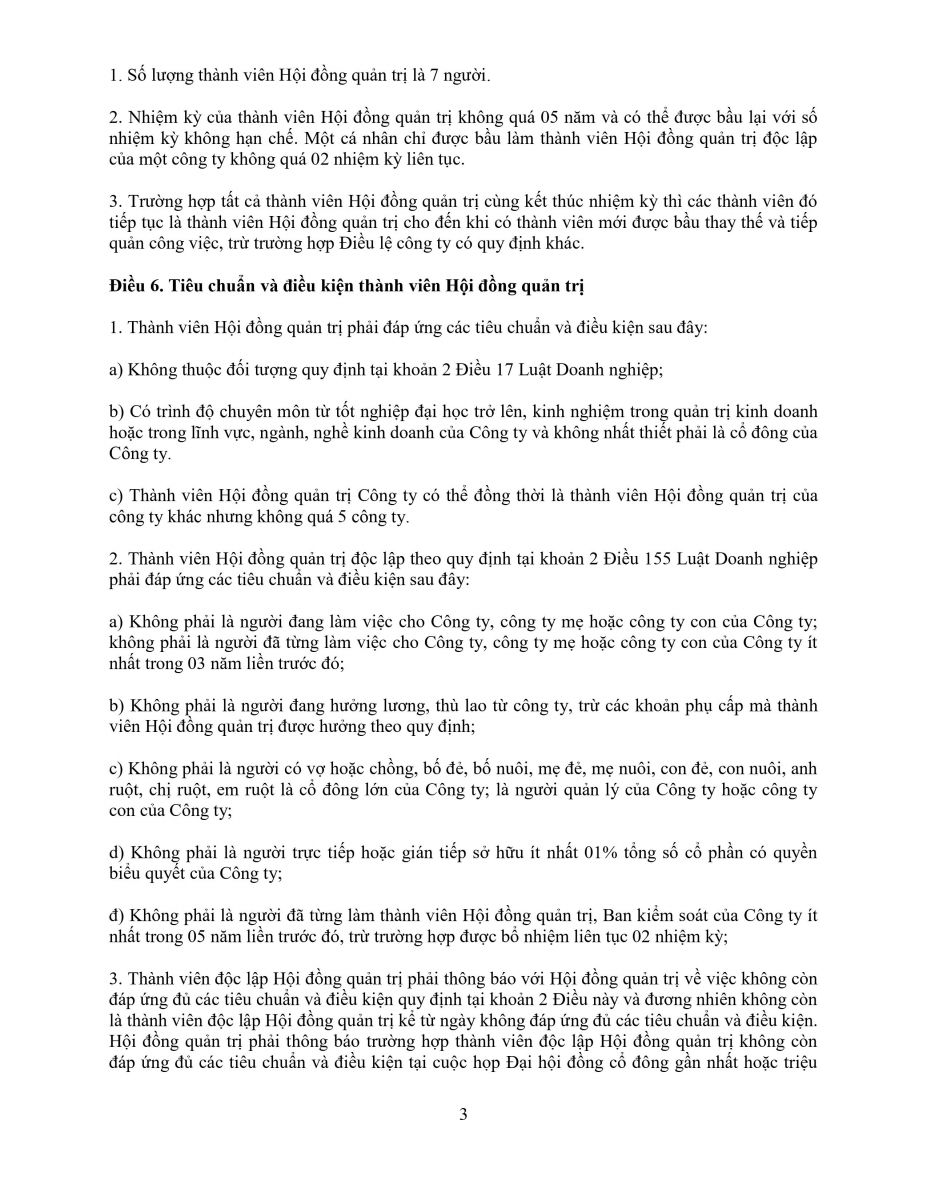 1. Số lượng thành viên Hội đồng quản trị là 7 người.

2. Nhiệm kỳ của thành viên Hội đồng quản trị không quá 05 năm và có thể được bầu lại với số nhiệm kỳ không hạn chế. Một cá nhân chỉ được bầu làm thành viên Hội đồng quản trị độc lập của một công ty không quá 02 nhiệm kỳ liên tục.

3. Trường hợp tất cả thành viên Hội đồng quản trị cùng kết thúc nhiệm kỳ thì các thành viên đó tiếp tục là thành viên Hội đồng quản trị cho đến khi có thành viên mới được bầu thay thế và tiếp quản công việc, trừ trường hợp Điều lệ công ty có quy định khác.

Điều 6. Tiêu chuẩn và điều kiện thành viên Hội đồng quản trị

1. Thành viên Hội đồng quản trị phải đáp ứng các tiêu chuẩn và điều kiện sau đây:

a) Không thuộc đối tượng quy định tại khoản 2 Điều 17 Luật Doanh nghiệp;

b) Có trình độ chuyên môn từ tốt nghiệp đại học trở lên, kinh nghiệm trong quản trị kinh doanh hoặc trong lĩnh vực, ngành, nghề kinh doanh của Công ty và không nhất thiết phải là cổ đông của Công ty.

c) Thành viên Hội đồng quản trị Công ty có thể đồng thời là thành viên Hội đồng quản trị của công ty khác nhưng không quá 5 công ty.

2. Thành viên Hội đồng quản trị độc lập theo quy định tại khoản 2 Điều 155 Luật Doanh nghiệp phải đáp ứng các tiêu chuẩn và điều kiện sau đây:

a) Không phải là người đang làm việc cho Công ty, công ty mẹ hoặc công ty con của Công ty; không phải là người đã từng làm việc cho Công ty, công ty mẹ hoặc công ty con của Công ty ít nhất trong 03 năm liền trước đó;

b) Không phải là người đang hưởng lương, thù lao từ công ty, trừ các khoản phụ cấp mà thành viên Hội đồng quản trị được hưởng theo quy định;

c) Không phải là người có vợ hoặc chồng, bố đẻ, bố nuôi, mẹ đẻ, mẹ nuôi, con đẻ, con nuôi, anh ruột, chị ruột, em ruột là cổ đông lớn của Công ty; là người quản lý của Công ty hoặc công ty con của Công ty;

d) Không phải là người trực tiếp hoặc gián tiếp sở hữu ít nhất 01% tổng số cổ phần có quyền biểu quyết của Công ty;

đ) Không phải là người đã từng làm thành viên Hội đồng quản trị, Ban kiểm soát của Công ty ít nhất trong 05 năm liền trước đó, trừ trường hợp được bổ nhiệm liên tục 02 nhiệm kỳ;

3. Thành viên độc lập Hội đồng quản trị phải thông báo với Hội đồng quản trị về việc không còn đáp ứng đủ các tiêu chuẩn và điều kiện quy định tại khoản 2 Điều này và đương nhiên không còn là thành viên độc lập Hội đồng quản trị kể từ ngày không đáp ứng đủ các tiêu chuẩn và điều kiện. Hội đồng quản trị phải thông báo trường hợp thành viên độc lập Hội đồng quản trị không còn đáp ứng đủ các tiêu chuẩn và điều kiện tại cuộc họp Đại hội đồng cổ đông gần nhất hoặc triệu

3